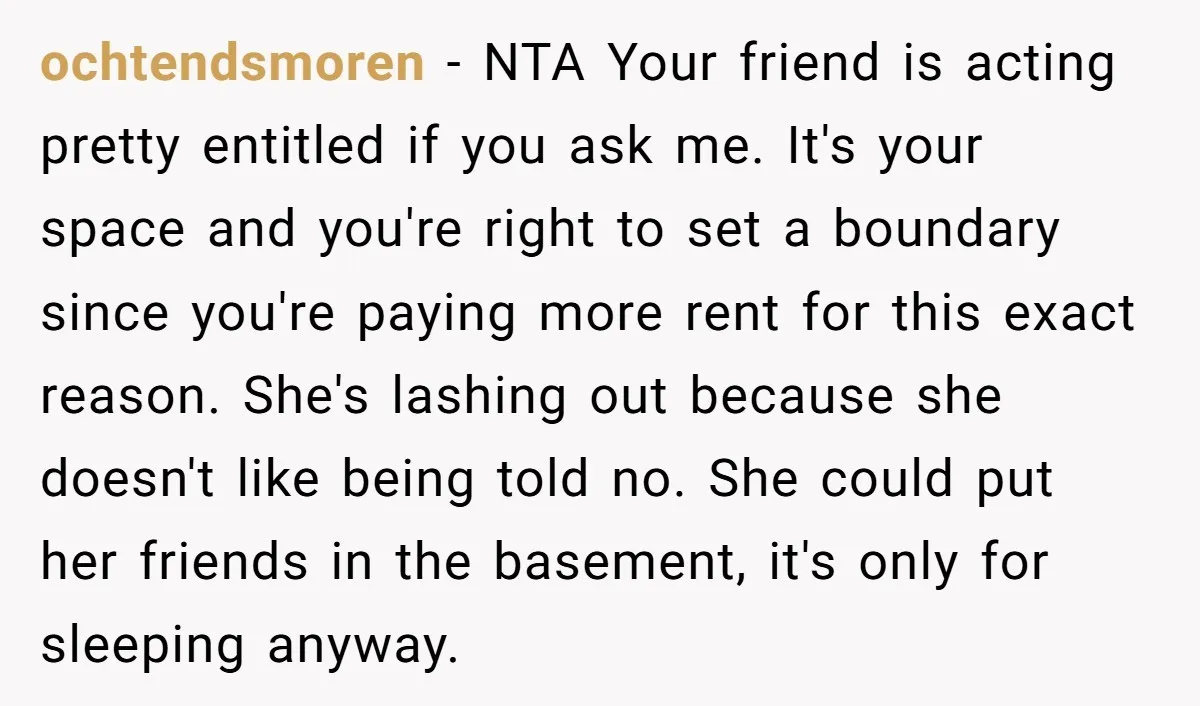 ochtendsmoren - NTA Your friend is acting pretty entitled if you ask me. It's your space and you're right to set a boundary since you're paying more rent for this exact reason. She's lashing out because she doesn't like being told no. She could put her friends in the basement, it's only for sleeping anyway.